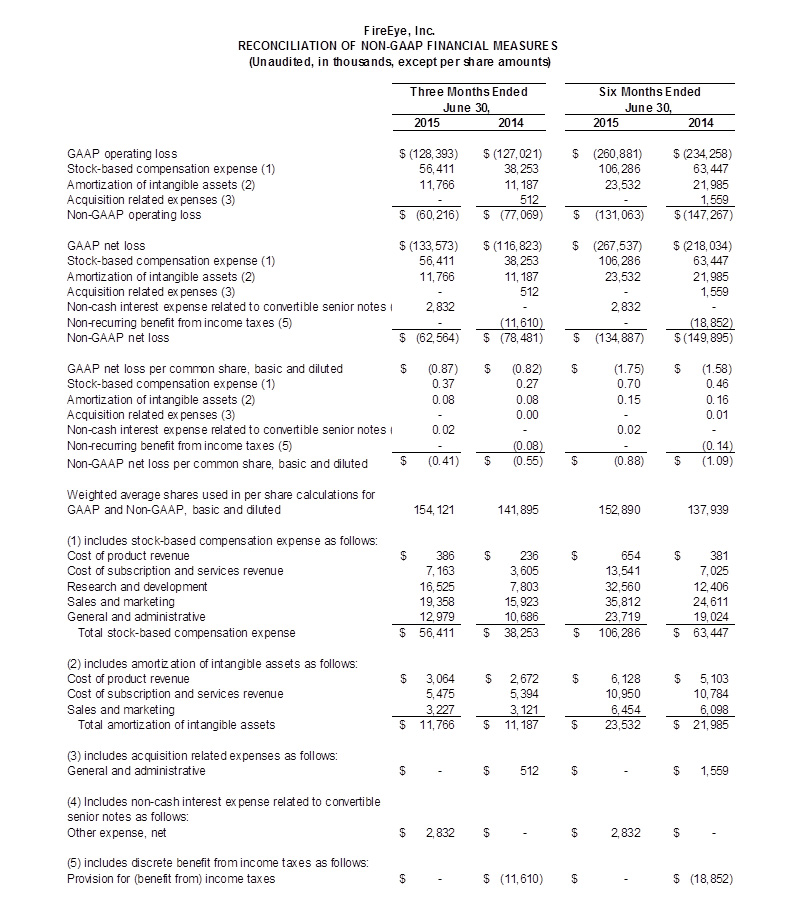 FireEye, Inc.
RECONCILIATION OF NON-GAAP FINANCIAL MEASURES
(Unaudited, in thousands, except per share amounts)

| | Three Months Ended June 30, 2015 | Three Months Ended June 30, 2014 | Six Months Ended June 30, 2015 | Six Months Ended June 30, 2014 |
|---|---|---|---|---|
| GAAP operating loss | $ (128,393) | $ (127,021) | $ (260,881) | $ (234,258) |
| Stock-based compensation expense (1) | 56,411 | 38,253 | 106,286 | 63,447 |
| Amortization of intangible assets (2) | 11,766 | 11,187 | 23,532 | 21,985 |
| Acquisition related expenses (3) | - | 512 | - | 1,559 |
| Non-GAAP operating loss | $ (60,216) | $ (77,069) | $ (131,063) | $ (147,267) |
| GAAP net loss | $ (133,573) | $ (116,823) | $ (267,537) | $ (218,034) |
| Stock-based compensation expense (1) | 56,411 | 38,253 | 106,286 | 63,447 |
| Amortization of intangible assets (2) | 11,766 | 11,187 | 23,532 | 21,985 |
| Acquisition related expenses (3) | - | 512 | - | 1,559 |
| Non-cash interest expense related to convertible senior notes ( | 2,832 | - | 2,832 | - |
| Non-recurring benefit from income taxes (5) | - | (11,610) | - | (18,852) |
| Non-GAAP net loss | $ (62,564) | $ (78,481) | $ (134,887) | $ (149,895) |
| GAAP net loss per common share, basic and diluted | $ (0.87) | $ (0.82) | $ (1.75) | $ (1.58) |
| Stock-based compensation expense (1) | 0.37 | 0.27 | 0.70 | 0.46 |
| Amortization of intangible assets (2) | 0.08 | 0.08 | 0.15 | 0.16 |
| Acquisition related expenses (3) | - | 0.00 | - | 0.01 |
| Non-cash interest expense related to convertible senior notes ( | 0.02 | - | 0.02 | - |
| Non-recurring benefit from income taxes (5) | - | (0.08) | - | (0.14) |
| Non-GAAP net loss per common share, basic and diluted | $ (0.41) | $ (0.55) | $ (0.88) | $ (1.09) |
| Weighted average shares used in per share calculations for GAAP and Non-GAAP, basic and diluted | 154,121 | 141,895 | 152,890 | 137,939 |
| (1) includes stock-based compensation expense as follows: | | | | |
| Cost of product revenue | $ 386 | $ 236 | $ 654 | $ 381 |
| Cost of subscription and services revenue | 7,163 | 3,605 | 13,541 | 7,025 |
| Research and development | 16,525 | 7,803 | 32,560 | 12,406 |
| Sales and marketing | 19,358 | 15,923 | 35,812 | 24,611 |
| General and administrative | 12,979 | 10,686 | 23,719 | 19,024 |
| Total stock-based compensation expense | $ 56,411 | $ 38,253 | $ 106,286 | $ 63,447 |
| (2) includes amortization of intangible assets as follows: | | | | |
| Cost of product revenue | $ 3,064 | $ 2,672 | $ 6,128 | $ 5,103 |
| Cost of subscription and services revenue | 5,475 | 5,394 | 10,950 | 10,784 |
| Sales and marketing | 3,227 | 3,121 | 6,454 | 6,098 |
| Total amortization of intangible assets | $ 11,766 | $ 11,187 | $ 23,532 | $ 21,985 |
| (3) includes acquisition related expenses as follows: | | | | |
| General and administrative | $ - | $ 512 | $ - | $ 1,559 |
| (4) Includes non-cash interest expense related to convertible senior notes as follows: | | | | |
| Other expense, net | $ 2,832 | $ - | $ 2,832 | $ - |
| (5) includes discrete benefit from income taxes as follows: | | | | |
| Provision for (benefit from) income taxes | $ - | $ (11,610) | $ - | $ (18,852) |